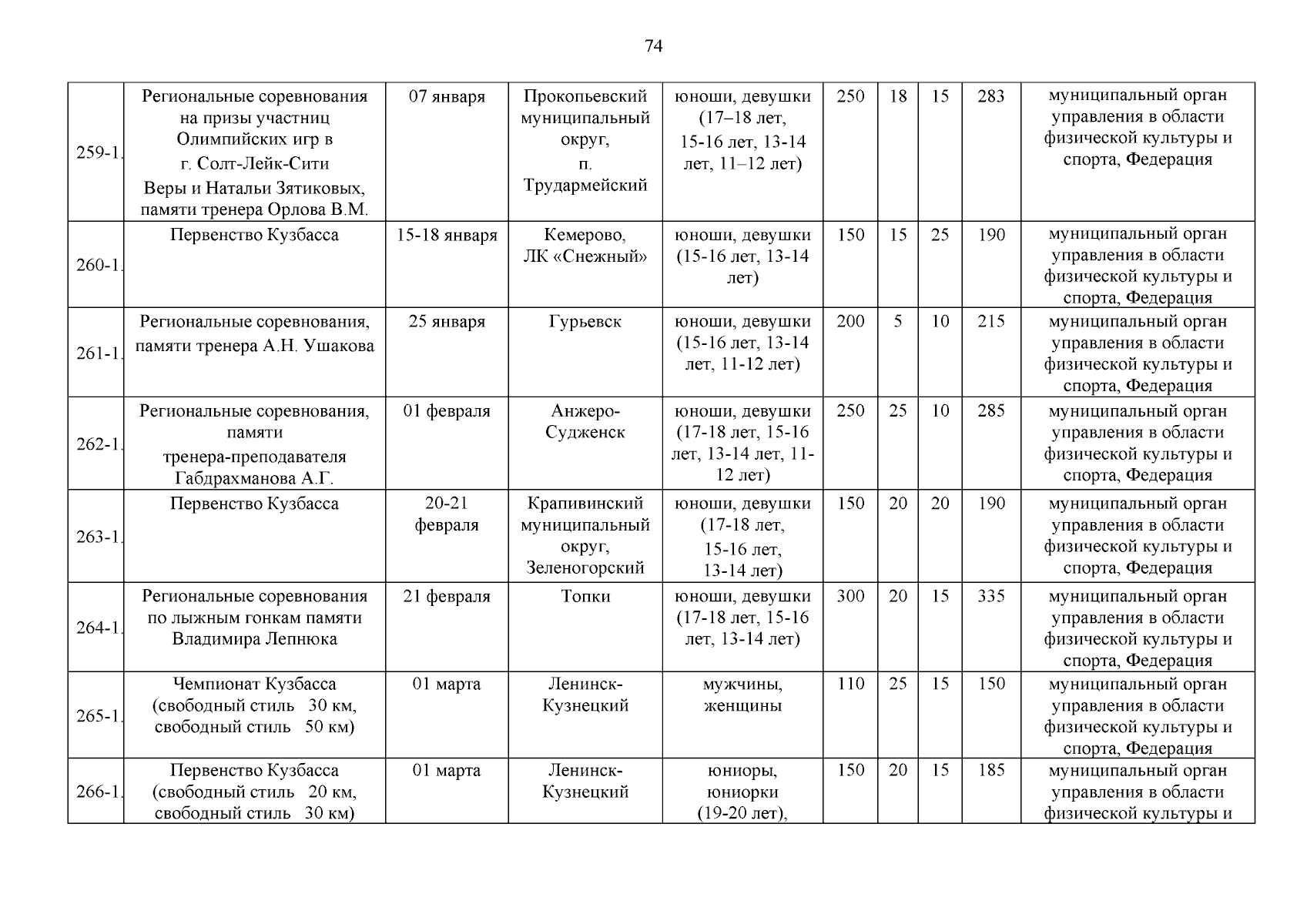 74

| | | | | | | | | | |
|---|---|---|---|---|---|---|---|---|---|
| 259-1. | Региональные соревнования на призы участниц Олимпийских игр в г. Солт-Лейк-Сити Веры и Натальи Зятиковых, памяти тренера Орлова В.М. | 07 января | Прокопьевский муниципальный округ, п. Трудармейский | юноши, девушки (17–18 лет, 15-16 лет, 13-14 лет, 11–12 лет) | 250 | 18 | 15 | 283 | муниципальный орган управления в области физической культуры и спорта, Федерация |
| 260-1. | Первенство Кузбасса | 15-18 января | Кемерово, ЛК «Снежный» | юноши, девушки (15-16 лет, 13-14 лет) | 150 | 15 | 25 | 190 | муниципальный орган управления в области физической культуры и спорта, Федерация |
| 261-1. | Региональные соревнования, памяти тренера А.Н. Ушакова | 25 января | Гурьевск | юноши, девушки (15-16 лет, 13-14 лет, 11-12 лет) | 200 | 5 | 10 | 215 | муниципальный орган управления в области физической культуры и спорта, Федерация |
| 262-1. | Региональные соревнования, памяти тренера-преподавателя Габдрахманова А.Г. | 01 февраля | Анжеро-Судженск | юноши, девушки (17-18 лет, 15-16 лет, 13-14 лет, 11-12 лет) | 250 | 25 | 10 | 285 | муниципальный орган управления в области физической культуры и спорта, Федерация |
| 263-1. | Первенство Кузбасса | 20-21 февраля | Крапивинский муниципальный округ, Зеленогорский | юноши, девушки (17-18 лет, 15-16 лет, 13-14 лет) | 150 | 20 | 20 | 190 | муниципальный орган управления в области физической культуры и спорта, Федерация |
| 264-1. | Региональные соревнования по лыжным гонкам памяти Владимира Лепнюка | 21 февраля | Топки | юноши, девушки (17-18 лет, 15-16 лет, 13-14 лет) | 300 | 20 | 15 | 335 | муниципальный орган управления в области физической культуры и спорта, Федерация |
| 265-1. | Чемпионат Кузбасса (свободный стиль 30 км, свободный стиль 50 км) | 01 марта | Ленинск-Кузнецкий | мужчины, женщины | 110 | 25 | 15 | 150 | муниципальный орган управления в области физической культуры и спорта, Федерация |
| 266-1. | Первенство Кузбасса (свободный стиль 20 км, свободный стиль 30 км) | 01 марта | Ленинск-Кузнецкий | юниоры, юниорки (19-20 лет), | 150 | 20 | 15 | 185 | муниципальный орган управления в области физической культуры и |